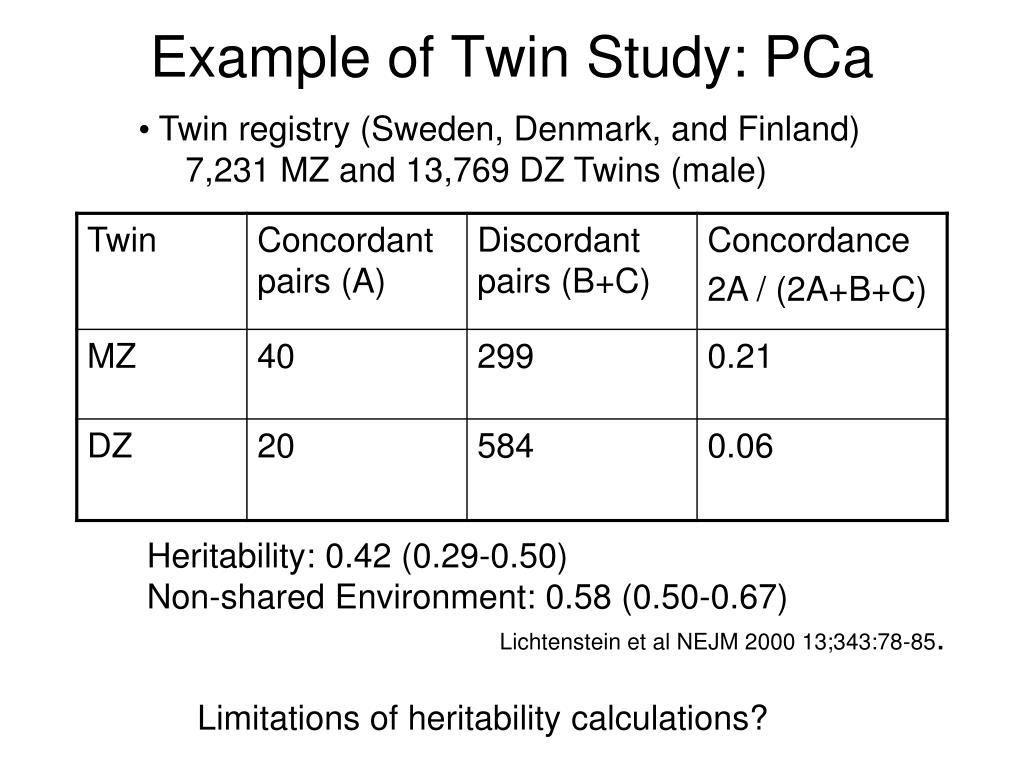 Example of Twin Study: PCa

• Twin registry (Sweden, Denmark, and Finland)
7,231 MZ and 13,769 DZ Twins (male)

| Twin | Concordant pairs (A) | Discordant pairs (B+C) | Concordance 2A / (2A+B+C) |
|---|---|---|---|
| MZ | 40 | 299 | 0.21 |
| DZ | 20 | 584 | 0.06 |

Heritability: 0.42 (0.29-0.50)
Non-shared Environment: 0.58 (0.50-0.67)

Lichtenstein et al NEJM 2000 13;343:78-85.

Limitations of heritability calculations?